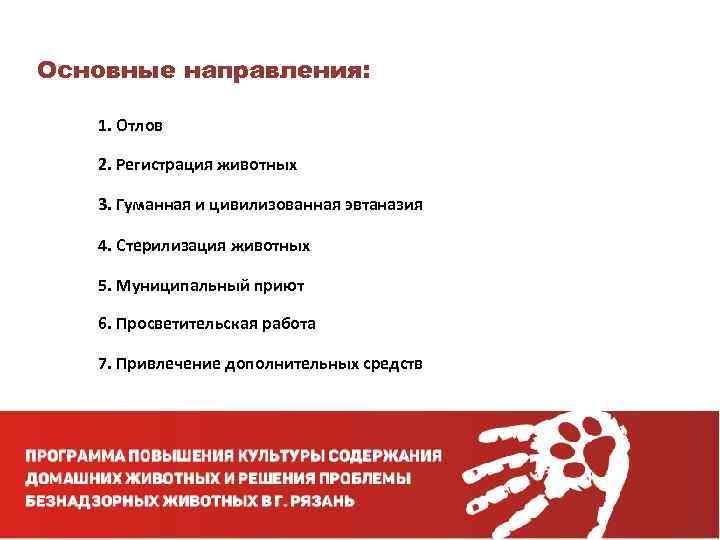 Основные направления:

1. Отлов

2. Регистрация животных

3. Гуманная и цивилизованная эвтаназия

4. Стерилизация животных

5. Муниципальный приют

6. Просветительская работа

7. Привлечение дополнительных средств

ПРОГРАММА ПОВЫШЕНИЯ КУЛЬТУРЫ СОДЕРЖАНИЯ ДОМАШНИХ ЖИВОТНЫХ И РЕШЕНИЯ ПРОБЛЕМЫ БЕЗНАДЗОРНЫХ ЖИВОТНЫХ В Г. РЯЗАНЬ